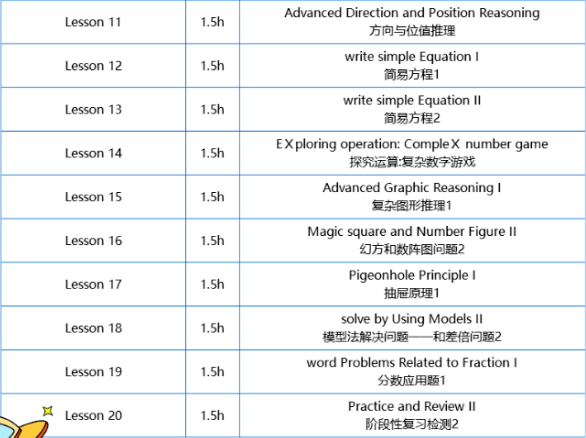 | Lesson 11 | 1.5h | Advanced Direction and Position Reasoning 方向与位值推理 |
|---|---|---|
| Lesson 12 | 1.5h | write simple Equation I 简易方程1 |
| Lesson 13 | 1.5h | write simple Equation II 简易方程2 |
| Lesson 14 | 1.5h | EXploring operation: CompleX number game 探究运算:复杂数字游戏 |
| Lesson 15 | 1.5h | Advanced Graphic Reasoning I 复杂图形推理1 |
| Lesson 16 | 1.5h | Magic square and Number Figure II 幻方和数阵图问题2 |
| Lesson 17 | 1.5h | Pigeonhole Principle I 抽屉原理1 |
| Lesson 18 | 1.5h | solve by Using Models II 模型法解决问题——和差倍问题2 |
| Lesson 19 | 1.5h | word Problems Related to Fraction I 分数应用题1 |
| Lesson 20 | 1.5h | Practice and Review II 阶段性复习检测2 |